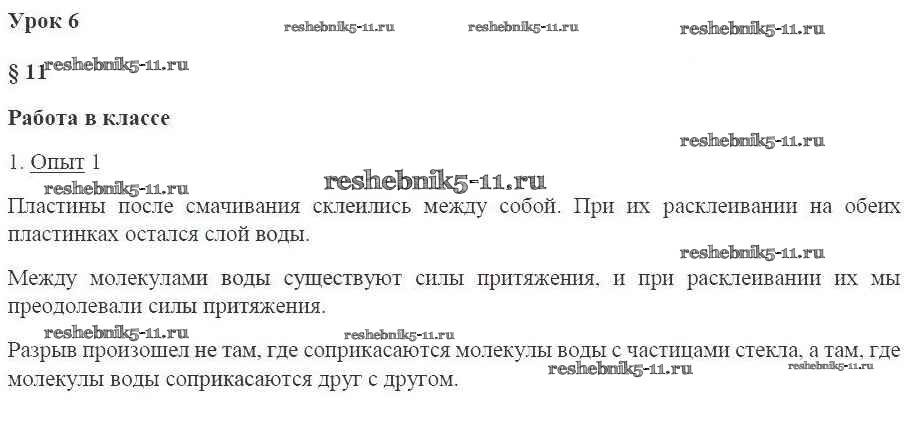 Урок 6

§ 11

Работа в классе

1. Опыт 1

Пластины после смачивания склеились между собой. При их расклеивании на обеих пластинках остался слой воды.

Между молекулами воды существуют силы притяжения, и при расклеивании их мы преодолевали силы притяжения.

Разрыв произошел не там, где соприкасаются молекулы воды с частицами стекла, а там, где молекулы воды соприкасаются друг с другом.

reshebnik5-11.ru